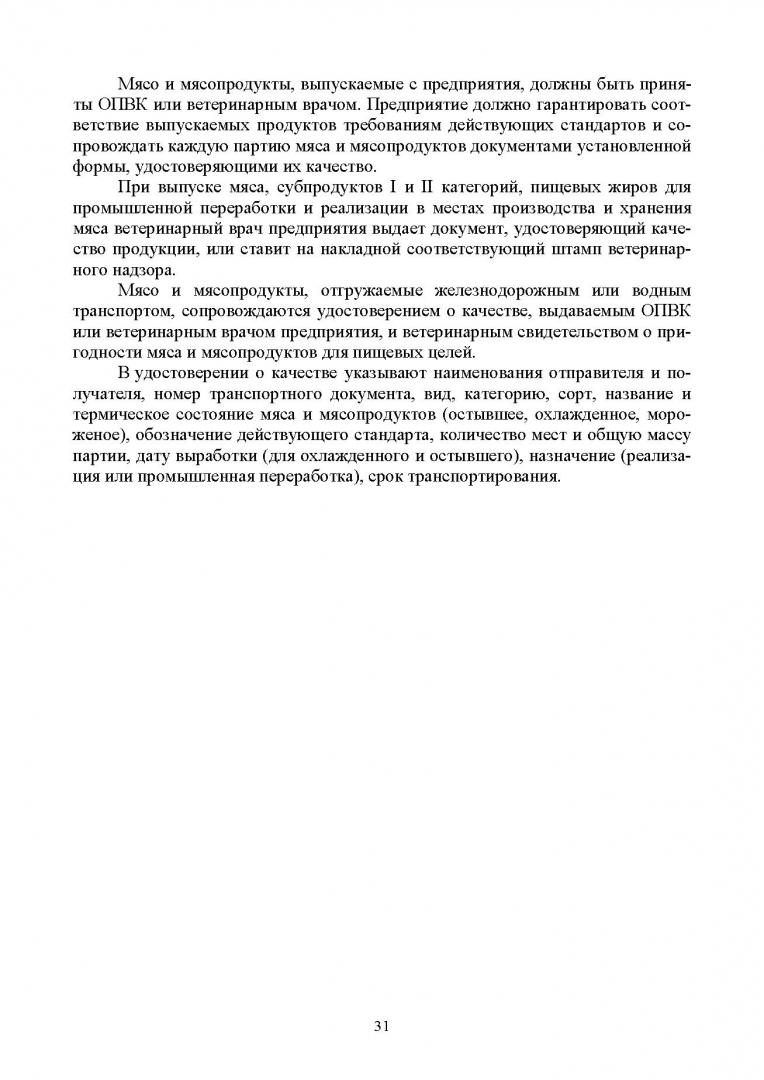 Мясо и мясопродукты, выпускаемые с предприятия, должны быть приняты ОПВК или ветеринарным врачом. Предприятие должно гарантировать соответствие выпускаемых продуктов требованиям действующих стандартов и сопровождать каждую партию мяса и мясопродуктов документами установленной формы, удостоверяющими их качество.

При выпуске мяса, субпродуктов I и II категорий, пищевых жиров для промышленной переработки и реализации в местах производства и хранения мяса ветеринарный врач предприятия выдает документ, удостоверяющий качество продукции, или ставит на накладной соответствующий штамп ветеринарного надзора.

Мясо и мясопродукты, отгружаемые железнодорожным или водным транспортом, сопровождаются удостоверением о качестве, выдаваемым ОПВК или ветеринарным врачом предприятия, и ветеринарным свидетельством о пригодности мяса и мясопродуктов для пищевых целей.

В удостоверении о качестве указывают наименования отправителя и получателя, номер транспортного документа, вид, категорию, сорт, название и термическое состояние мяса и мясопродуктов (остывшее, охлажденное, мороженое), обозначение действующего стандарта, количество мест и общую массу партии, дату выработки (для охлажденного и остывшего), назначение (реализация или промышленная переработка), срок транспортирования.

31